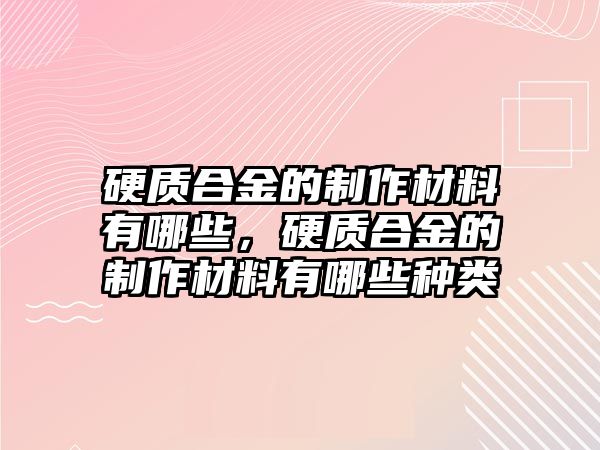 硬质合金的制作材料有哪些，硬质合金的制作材料有哪些种类